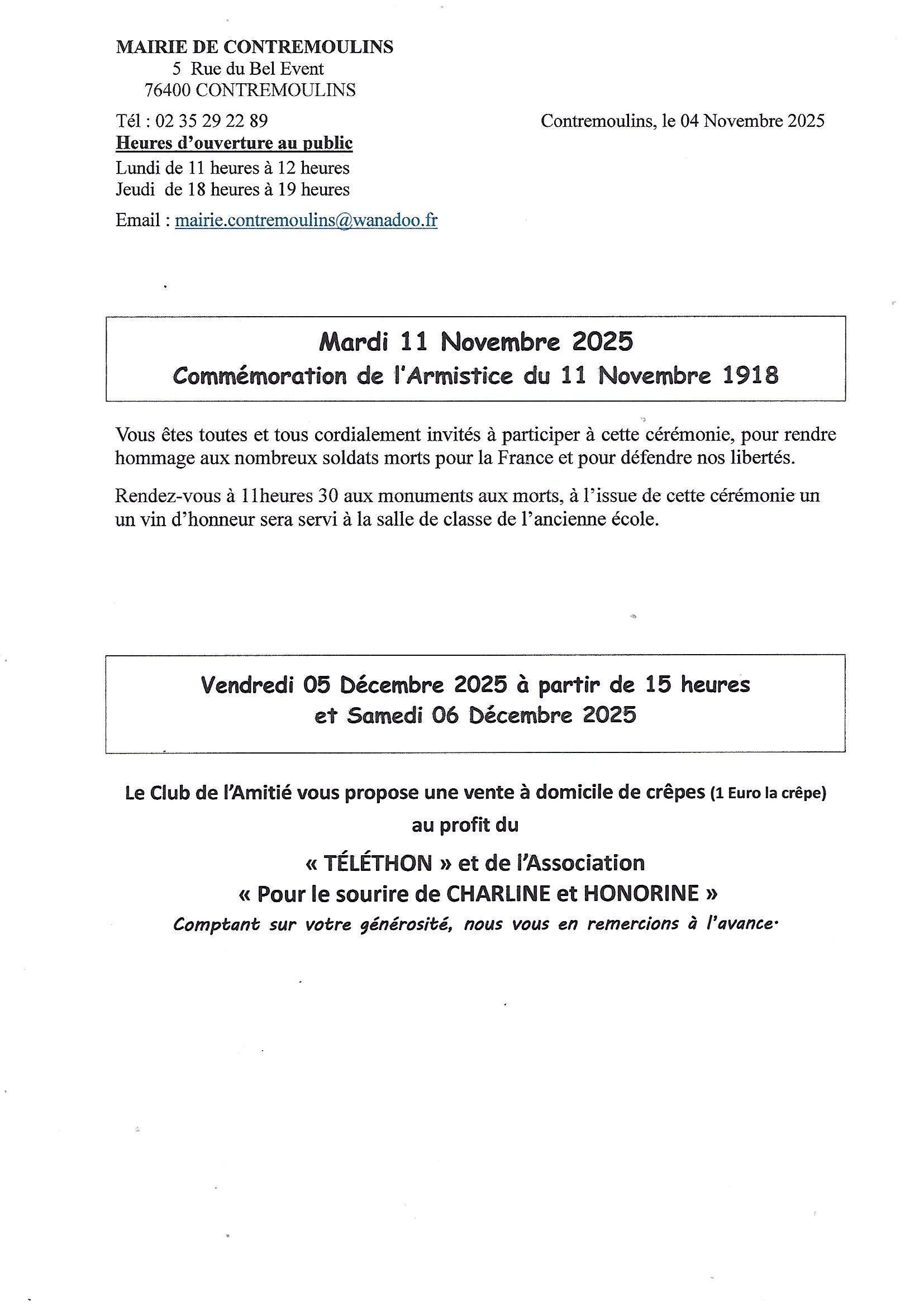 MAIRIE DE CONTREMOULINS
5 Rue du Bel Event
76400 CONTREMOULINS

Tél : 02 35 29 22 89

Contremoulins, le 04 Novembre 2025

Heures d'ouverture au public
Lundi de 11 heures à 12 heures
Jeudi de 18 heures à 19 heures

Email : mairie.contremoulins@wanadoo.fr

Mardi 11 Novembre 2025
Commémoration de l'Armistice du 11 Novembre 1918

Vous êtes toutes et tous cordialement invités à participer à cette cérémonie, pour rendre hommage aux nombreux soldats morts pour la France et pour défendre nos libertés.

Rendez-vous à 11heures 30 aux monuments aux morts, à l'issue de cette cérémonie un un vin d'honneur sera servi à la salle de classe de l'ancienne école.

Vendredi 05 Décembre 2025 à partir de 15 heures
et Samedi 06 Décembre 2025

Le Club de l'Amitié vous propose une vente à domicile de crêpes (1 Euro la crêpe)
au profit du
« TÉLÉTHON » et de l'Association
« Pour le sourire de CHARLINE et HONORINE »
Comptant sur votre générosité, nous vous en remercions à l'avance.